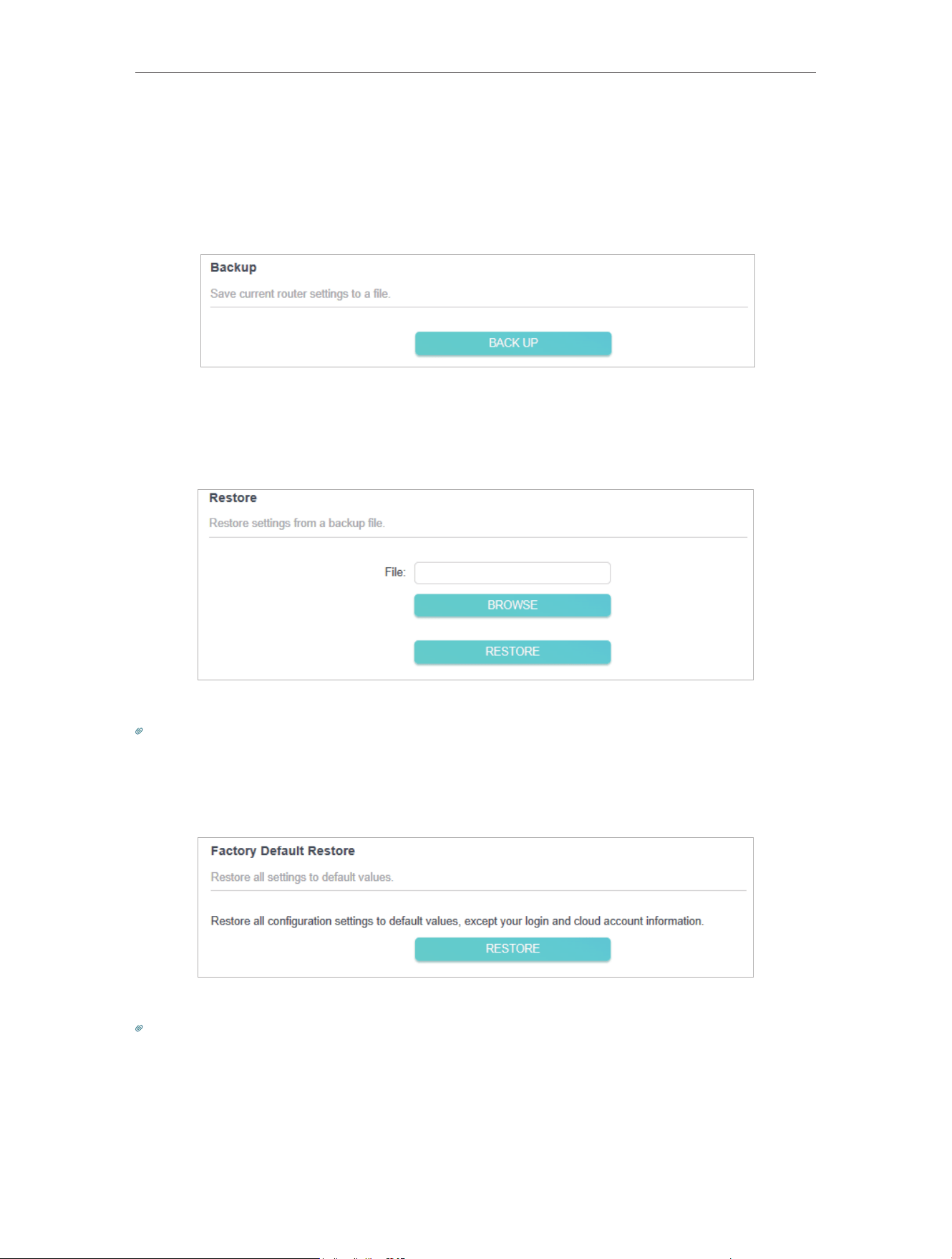 Backup

Save current router settings to a file.

BACK UP

Restore

Restore settings from a backup file.

File:

BROWSE

RESTORE

Factory Default Restore

Restore all settings to default values.

Restore all configuration settings to default values, except your login and cloud account information.

RESTORE